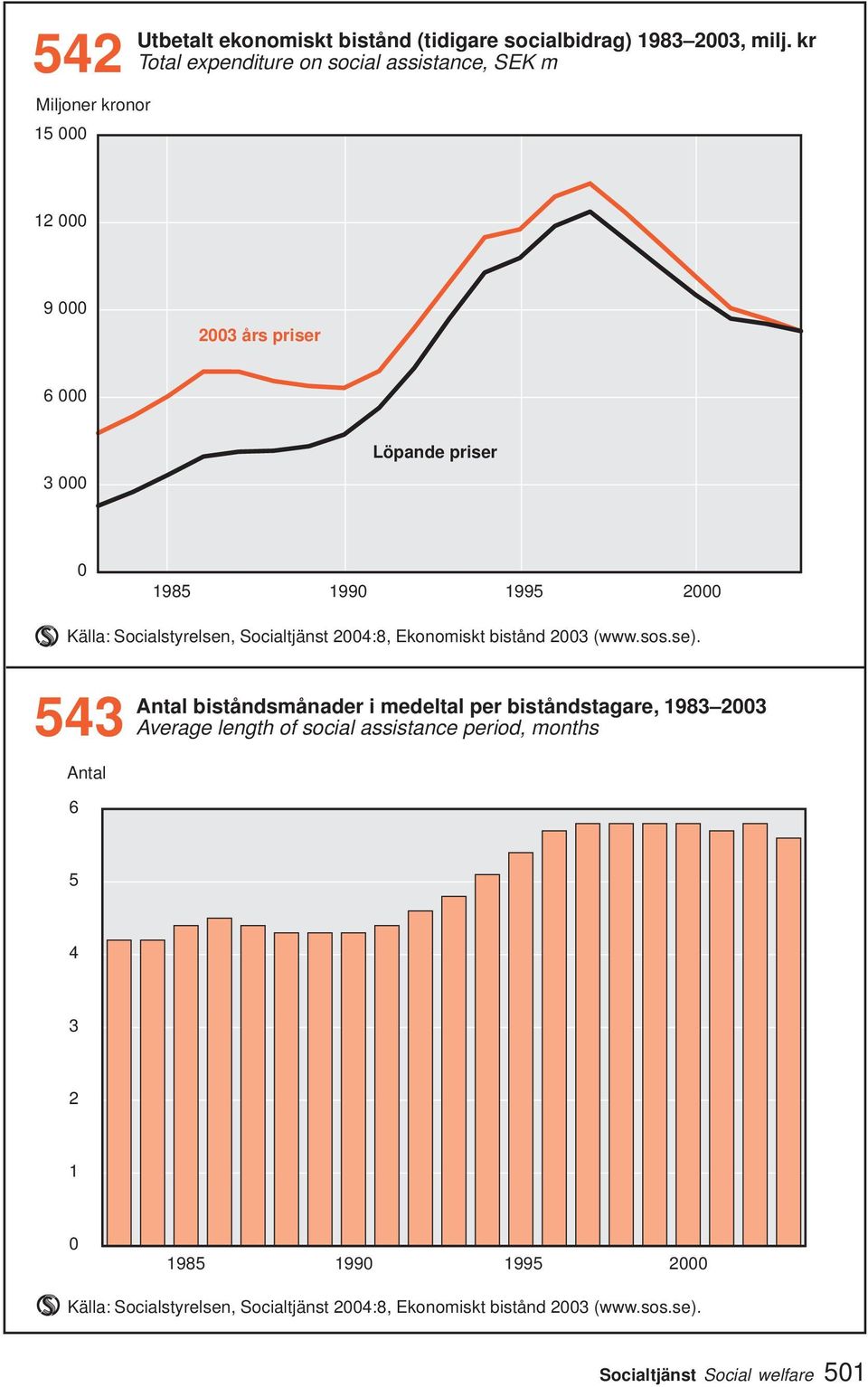 542 Utbetalt ekonomiskt bistånd (tidigare socialbidrag) 1983–2003, milj. kr
Total expenditure on social assistance, SEK m

Miljoner kronor

15 000
12 000
9 000
6 000
3 000
0

2003 års priser

Löpande priser

1985 1990 1995 2000

Källa: Socialstyrelsen, Socialtjänst 2004:8, Ekonomiskt bistånd 2003 (www.sos.se).

543 Antal biståndsmånader i medeltal per biståndstagare, 1983–2003
Average length of social assistance period, months

Antal

6
5
4
3
2
1
0

1985 1990 1995 2000

Källa: Socialstyrelsen, Socialtjänst 2004:8, Ekonomiskt bistånd 2003 (www.sos.se).

Socialtjänst Social welfare 501